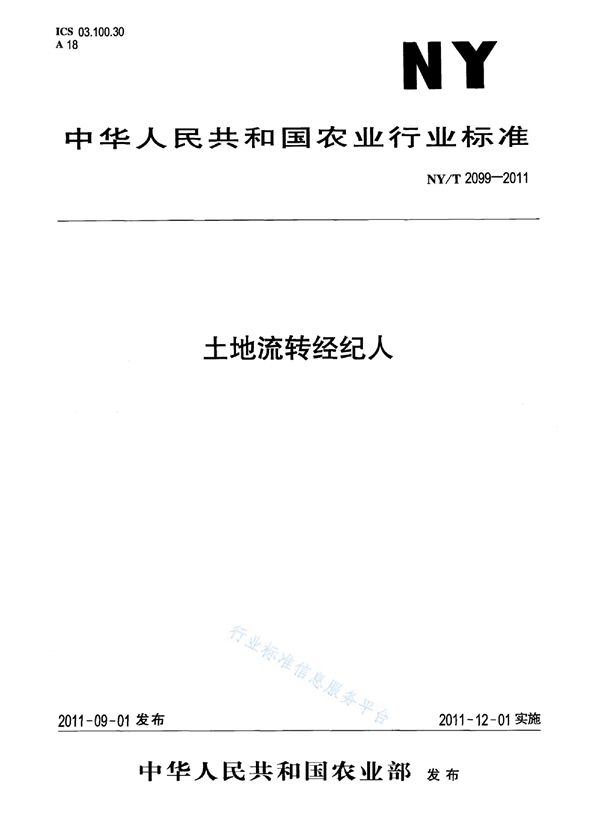 ICS 03.100.30
A 18

NY

中华人民共和国农业行业标准

NY/T 2099—2011

土地流转经纪人

行业标准信息服务平台

2011-09-01 发布

2011-12-01 实施

中华人民共和国农业部 发布